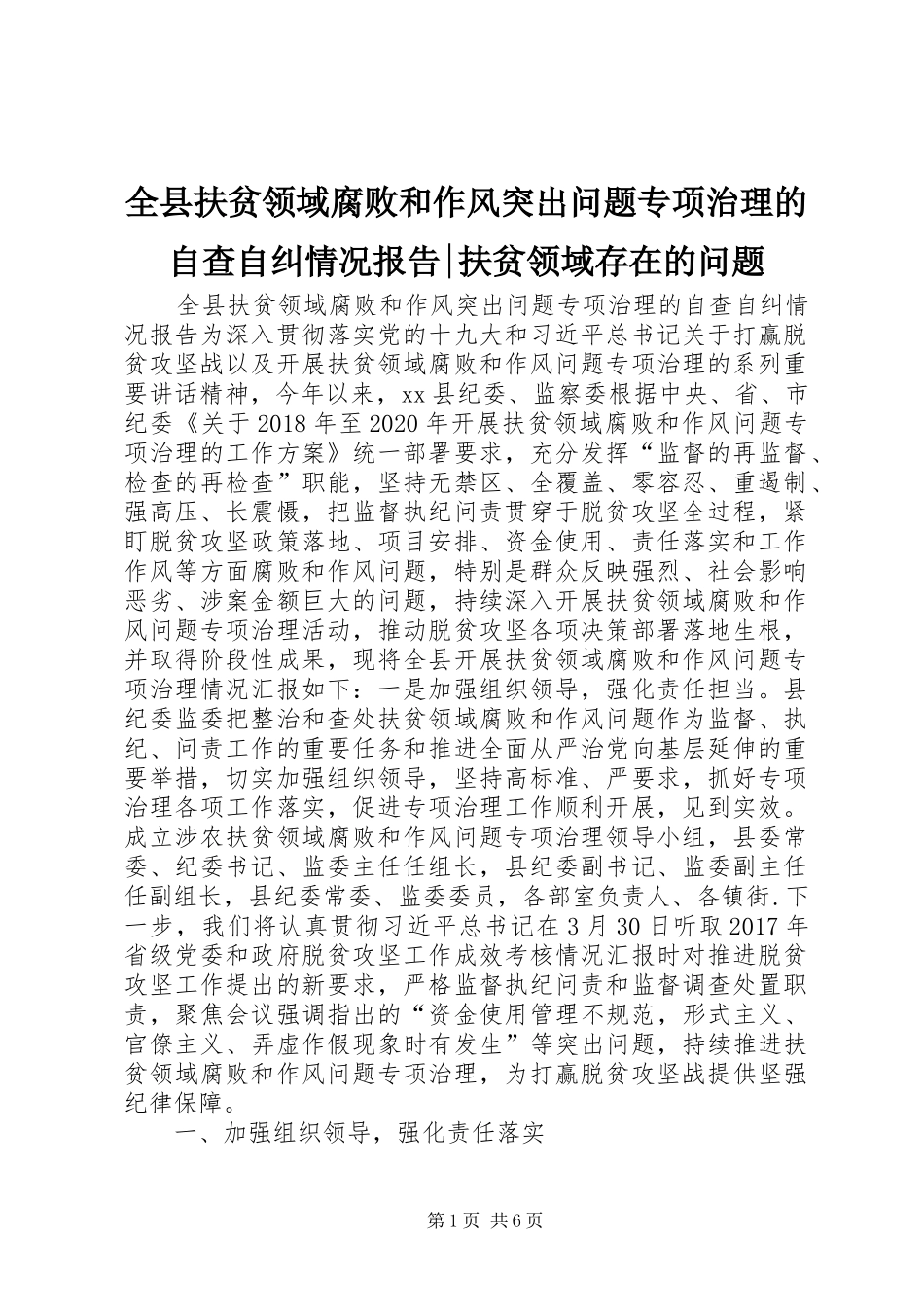 全县扶贫领域腐败和作风突出问题专项治理的自查自纠情况报告|扶贫领域存在的问题

全县扶贫领域腐败和作风突出问题专项治理的自查自纠情况报告为深入贯彻落实党的十九大和习近平总书记关于打赢脱贫攻坚战以及开展扶贫领域腐败和作风问题专项治理的系列重要讲话精神，今年以来，xx县纪委、监察委根据中央、省、市纪委《关于2018年至2020年开展扶贫领域腐败和作风问题专项治理的工作方案》统一部署要求，充分发挥“监督的再监督、检查的再检查”职能，坚持无禁区、全覆盖、零容忍、重遏制、强高压、长震慑，把监督执纪问责贯穿于脱贫攻坚全过程，紧盯脱贫攻坚政策落地、项目安排、资金使用、责任落实和工作作风等方面腐败和作风问题，特别是群众反映强烈、社会影响恶劣、涉案金额巨大的问题，持续深入开展扶贫领域腐败和作风问题专项治理活动，推动脱贫攻坚各项决策部署落地生根，并取得阶段性成果，现将全县开展扶贫领域腐败和作风问题专项治理情况汇报如下：一是加强组织领导，强化责任担当。县纪委监委把整治和查处扶贫领域腐败和作风问题作为监督、执纪、问责工作的重要任务和推进全面从严治党向基层延伸的重要举措，切实加强组织领导，坚持高标准、严要求，抓好专项治理各项工作落实，促进专项治理工作顺利开展，见到实效。成立涉农扶贫领域腐败和作风问题专项治理领导小组，县委常委、纪委书记、监委主任任组长，县纪委副书记、监委副主任任副组长，县纪委常委、监委委员，各部室负责人、各镇街.下一步，我们将认真贯彻习近平总书记在3月30日听取2017年省级党委和政府脱贫攻坚工作成效考核情况汇报时对推进脱贫攻坚工作提出的新要求，严格监督执纪问责和监督调查处置职责，聚焦会议强调指出的“资金使用管理不规范，形式主义、官僚主义、弄虚作假现象时有发生”等突出问题，持续推进扶贫领域腐败和作风问题专项治理，为打赢脱贫攻坚战提供坚强纪律保障。

一、加强组织领导，强化责任落实

第1页 共6页